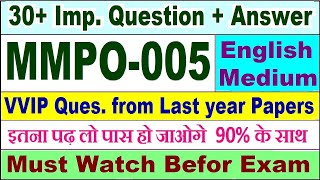 30+ Imp. Question + Answer

MMPO-005

English Medium

VVIP Ques. from Last year Papers

इतना पढ़ लो पास हो जाओगे 90% के साथ

Must Watch Befor Exam